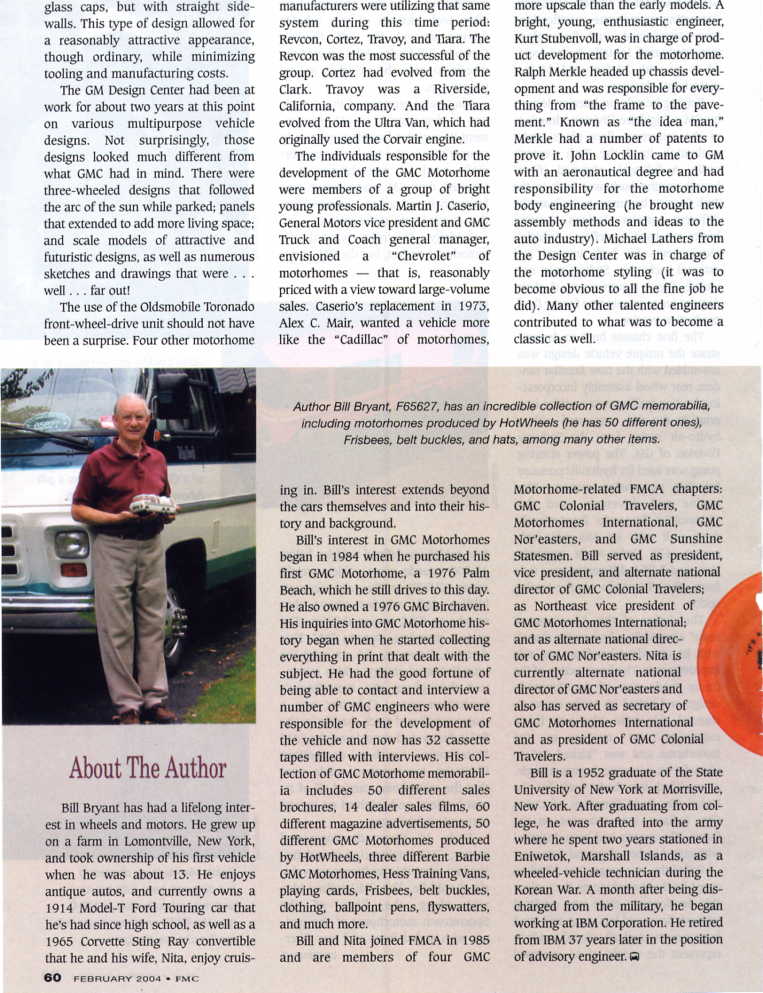 glass caps, but with straight sidewalls. This type of design allowed for a reasonably attractive appearance, though ordinary, while minimizing tooling and manufacturing costs.

The GM Design Center had been at work for about two years at this point on various multipurpose vehicle designs. Not surprisingly, those designs looked much different from what GMC had in mind. There were three-wheeled designs that followed the arc of the sun while parked; panels that extended to add more living space; and scale models of attractive and futuristic designs, as well as numerous sketches and drawings that were . . . well . . . far out!

The use of the Oldsmobile Toronado front-wheel-drive unit should not have been a surprise. Four other motorhome manufacturers were utilizing that same system during this time period: Revcon, Cortez, Travoy, and Tiara. The Revcon was the most successful of the group. Cortez had evolved from the Clark. Travoy was a Riverside, California, company. And the Tiara evolved from the Ultra Van, which had originally used the Corvair engine.

The individuals responsible for the development of the GMC Motorhome were members of a group of bright young professionals. Martin J. Caserio, General Motors vice president and GMC Truck and Coach general manager, envisioned a "Chevrolet" of motorhomes — that is, reasonably priced with a view toward large-volume sales. Caserio's replacement in 1973, Alex C. Mair, wanted a vehicle more like the "Cadillac" of motorhomes, more upscale than the early models. A bright, young, enthusiastic engineer, Kurt Stubenvoll, was in charge of product development for the motorhome. Ralph Merkle headed up chassis development and was responsible for everything from "the frame to the pavement." Known as "the idea man," Merkle had a number of patents to prove it. John Locklin came to GM with an aeronautical degree and had responsibility for the motorhome body engineering (he brought new assembly methods and ideas to the auto industry). Michael Lathers from the Design Center was in charge of the motorhome styling (it was to become obvious to all the fine job he did). Many other talented engineers contributed to what was to become a classic as well.

Author Bill Bryant, F65627, has an incredible collection of GMC memorabilia, including motorhomes produced by HotWheels (he has 50 different ones), Frisbees, belt buckles, and hats, among many other items.

About The Author

Bill Bryant has had a lifelong interest in wheels and motors. He grew up on a farm in Lomontville, New York, and took ownership of his first vehicle when he was about 13. He enjoys antique autos, and currently owns a 1914 Model-T Ford Touring car that he's had since high school, as well as a 1965 Corvette Sting Ray convertible that he and his wife, Nita, enjoy cruising in. Bill's interest extends beyond the cars themselves and into their history and background.

Bill's interest in GMC Motorhomes began in 1984 when he purchased his first GMC Motorhome, a 1976 Palm Beach, which he still drives to this day. He also owned a 1976 GMC Birchaven. His inquiries into GMC Motorhome history began when he started collecting everything in print that dealt with the subject. He had the good fortune of being able to contact and interview a number of GMC engineers who were responsible for the development of the vehicle and now has 32 cassette tapes filled with interviews. His collection of GMC Motorhome memorabilia includes 50 different sales brochures, 14 dealer sales films, 60 different magazine advertisements, 50 different GMC Motorhomes produced by HotWheels, three different Barbie GMC Motorhomes, Hess Training Vans, playing cards, Frisbees, belt buckles, clothing, ballpoint pens, flyswatters, and much more.

Bill and Nita joined FMCA in 1985 and are members of four GMC Motorhome-related FMCA chapters: GMC Colonial Travelers, GMC Motorhomes International, GMC Nor'easters, and GMC Sunshine Statesmen. Bill served as president, vice president, and alternate national director of GMC Colonial Travelers; as Northeast vice president of GMC Motorhomes International; and as alternate national director of GMC Nor'easters. Nita is currently alternate national director of GMC Nor'easters and also has served as secretary of GMC Motorhomes International and as president of GMC Colonial Travelers.

Bill is a 1952 graduate of the State University of New York at Morrisville, New York. After graduating from college, he was drafted into the army where he spent two years stationed in Eniwetok, Marshall Islands, as a wheeled-vehicle technician during the Korean War. A month after being discharged from the military, he began working at IBM Corporation. He retired from IBM 37 years later in the position of advisory engineer.

60 FEBRUARY 2004 • FMC